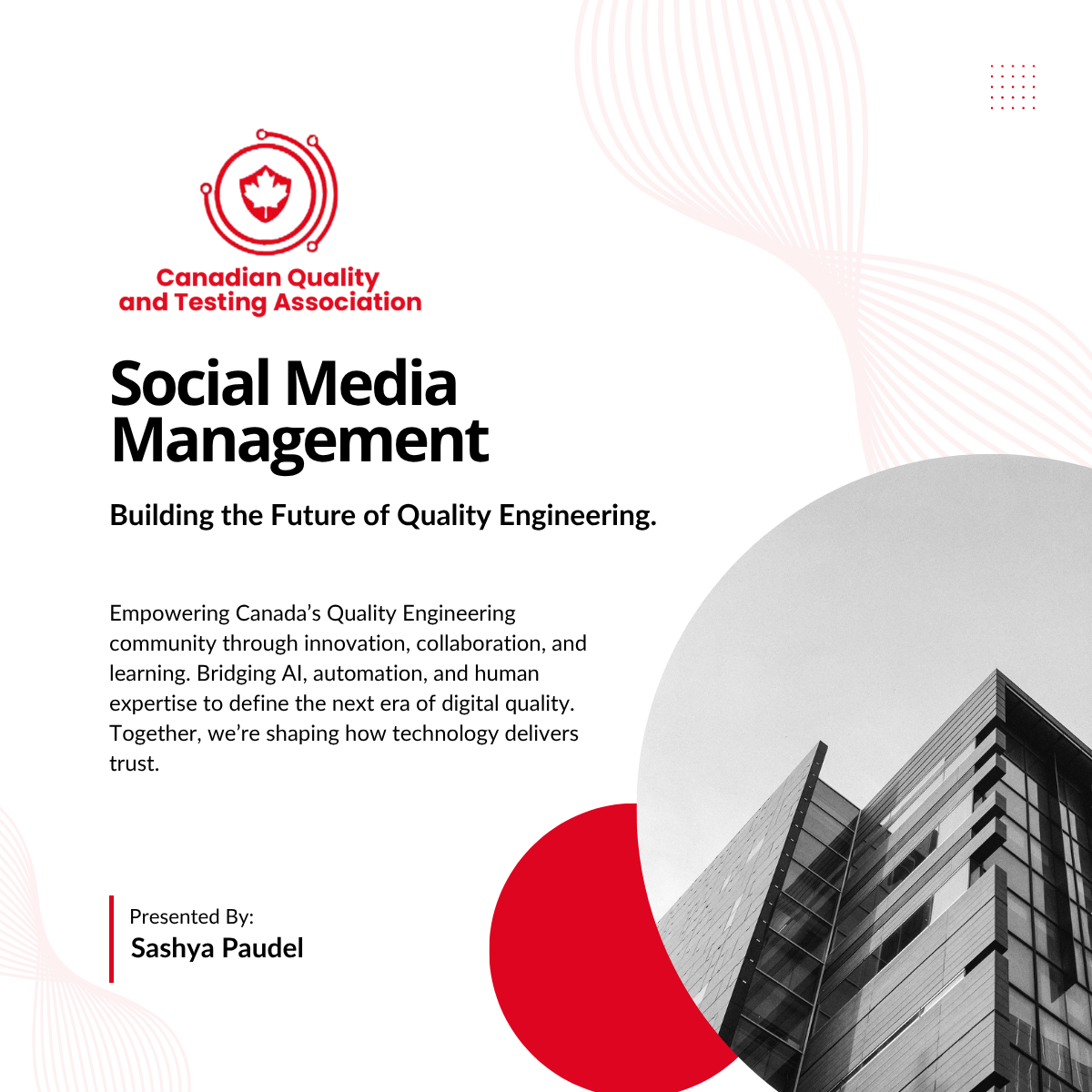 Canadian Quality and Testing Association

Social Media Management

Building the Future of Quality Engineering.

Empowering Canada’s Quality Engineering community through innovation, collaboration, and learning. Bridging AI, automation, and human expertise to define the next era of digital quality. Together, we’re shaping how technology delivers trust.

Presented By:
Sashya Paudel